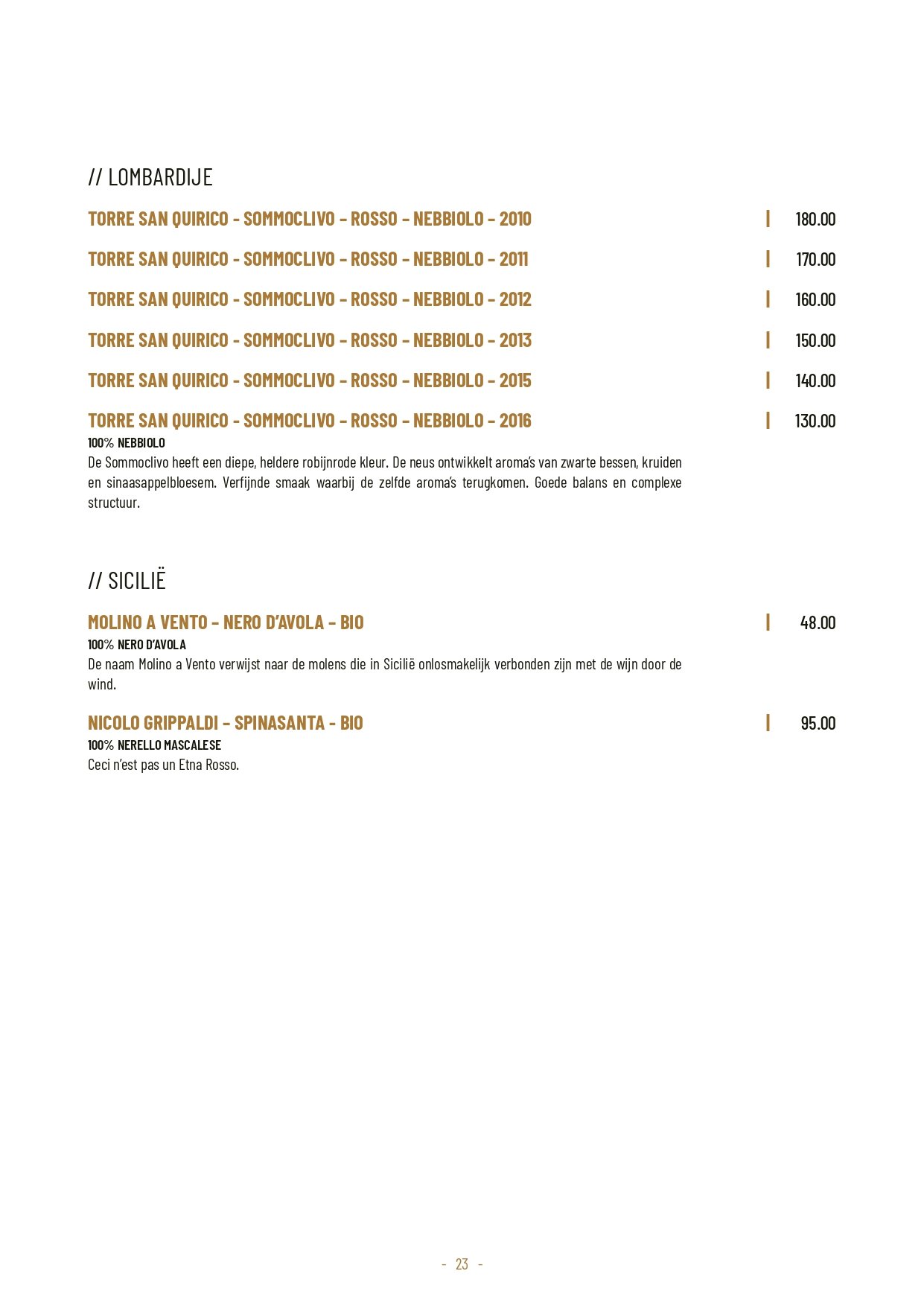 // LOMBARDIJE

TORRE SAN QUIRICO - SOMMOCLIVO – ROSSO – NEBBIOLO – 2010 | 180.00

TORRE SAN QUIRICO - SOMMOCLIVO – ROSSO – NEBBIOLO – 2011 | 170.00

TORRE SAN QUIRICO - SOMMOCLIVO – ROSSO – NEBBIOLO – 2012 | 160.00

TORRE SAN QUIRICO - SOMMOCLIVO – ROSSO – NEBBIOLO – 2013 | 150.00

TORRE SAN QUIRICO - SOMMOCLIVO – ROSSO – NEBBIOLO – 2015 | 140.00

TORRE SAN QUIRICO - SOMMOCLIVO – ROSSO – NEBBIOLO – 2016 | 130.00
100% NEBBIOLO
De Sommoclivo heeft een diepe, heldere robijnrode kleur. De neus ontwikkelt aroma's van zwarte bessen, kruiden en sinaasappelbloesem. Verfijnde smaak waarbij de zelfde aroma's terugkomen. Goede balans en complexe structuur.

// SICILIË

MOLINO A VENTO – NERO D'AVOLA – BIO | 48.00
100% NERO D'AVOLA
De naam Molino a Vento verwijst naar de molens die in Sicilië onlosmakelijk verbonden zijn met de wijn door de wind.

NICOLO GRIPPALDI – SPINASANTA - BIO | 95.00
100% NERELLO MASCALESE
Ceci n'est pas un Etna Rosso.

- 23 -